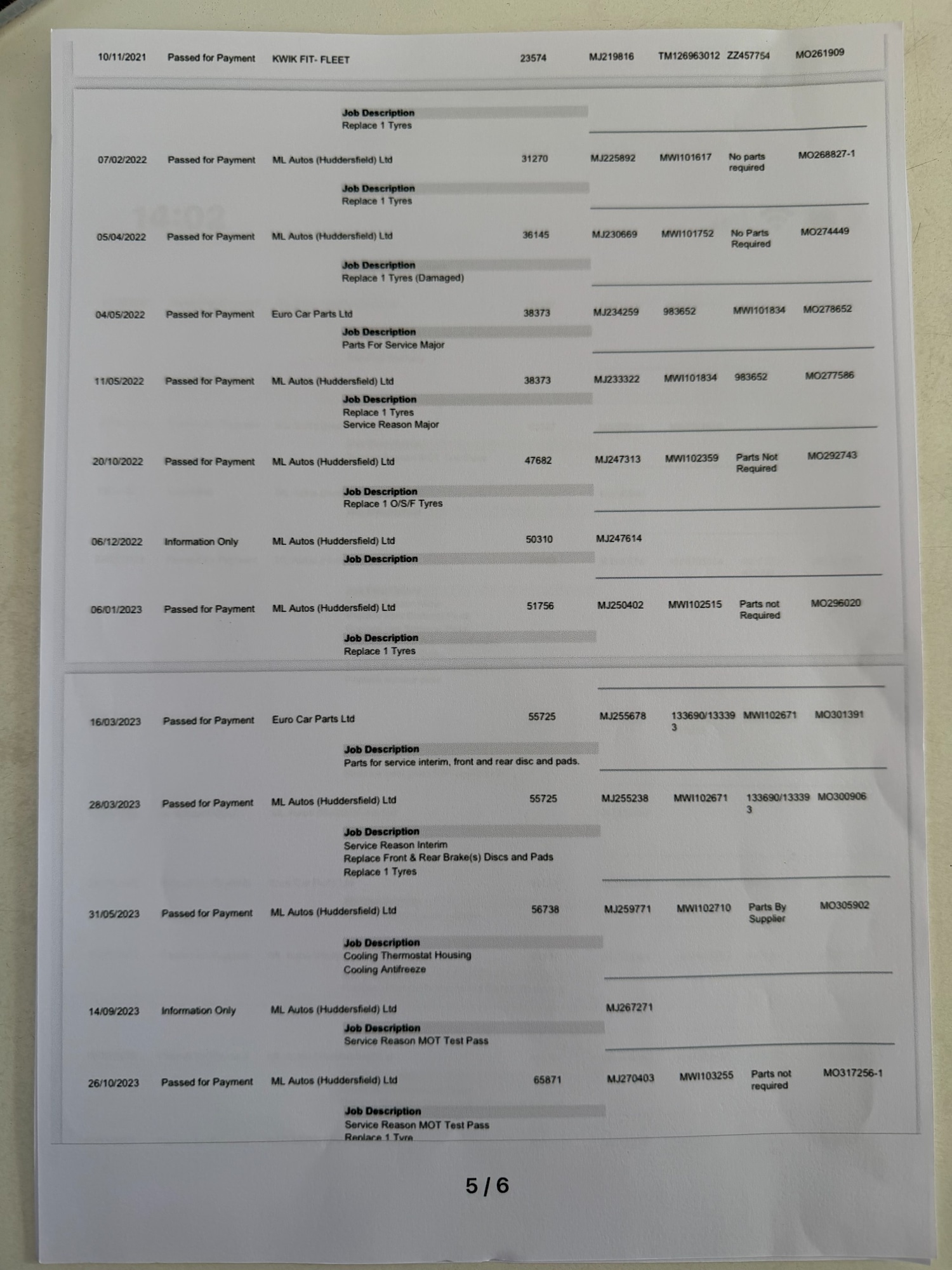 10/11/2021 Passed for Payment KWIK FIT- FLEET 23574 MJ219816 TM126963012 ZZ457754 MO261909

Job Description
Replace 1 Tyres

07/02/2022 Passed for Payment ML Autos (Huddersfield) Ltd 31270 MJ225892 MWI101617 No parts required MO268827-1

Job Description
Replace 1 Tyres

05/04/2022 Passed for Payment ML Autos (Huddersfield) Ltd 36145 MJ230669 MWI101752 No Parts Required MO274449

Job Description
Replace 1 Tyres (Damaged)

04/05/2022 Passed for Payment Euro Car Parts Ltd 38373 MJ234259 983652 MWI101834 MO278652

Job Description
Parts For Service Major

11/05/2022 Passed for Payment ML Autos (Huddersfield) Ltd 38373 MJ233322 MWI101834 983652 MO277586

Job Description
Replace 1 Tyres
Service Reason Major

20/10/2022 Passed for Payment ML Autos (Huddersfield) Ltd 47682 MJ247313 MWI102359 Parts Not Required MO292743

Job Description
Replace 1 O/S/F Tyres

06/12/2022 Information Only ML Autos (Huddersfield) Ltd 50310 MJ247614

Job Description

06/01/2023 Passed for Payment ML Autos (Huddersfield) Ltd 51756 MJ250402 MWI102515 Parts not Required MO296020

Job Description
Replace 1 Tyres

16/03/2023 Passed for Payment Euro Car Parts Ltd 55725 MJ255678 133690/133393 MWI102671 MO301391

Job Description
Parts for service interim, front and rear disc and pads.

28/03/2023 Passed for Payment ML Autos (Huddersfield) Ltd 55725 MJ255238 MWI102671 133690/133393 MO300906

Job Description
Service Reason Interim
Replace Front & Rear Brake(s) Discs and Pads
Replace 1 Tyres

31/05/2023 Passed for Payment ML Autos (Huddersfield) Ltd 56738 MJ259771 MWI102710 Parts By Supplier MO305902

Job Description
Cooling Thermostat Housing
Cooling Antifreeze

14/09/2023 Information Only ML Autos (Huddersfield) Ltd MJ267271

Job Description
Service Reason MOT Test Pass

26/10/2023 Passed for Payment ML Autos (Huddersfield) Ltd 65871 MJ270403 MWI103255 Parts not required MO317256-1

Job Description
Service Reason MOT Test Pass
Replace 1 Tyre

5 / 6